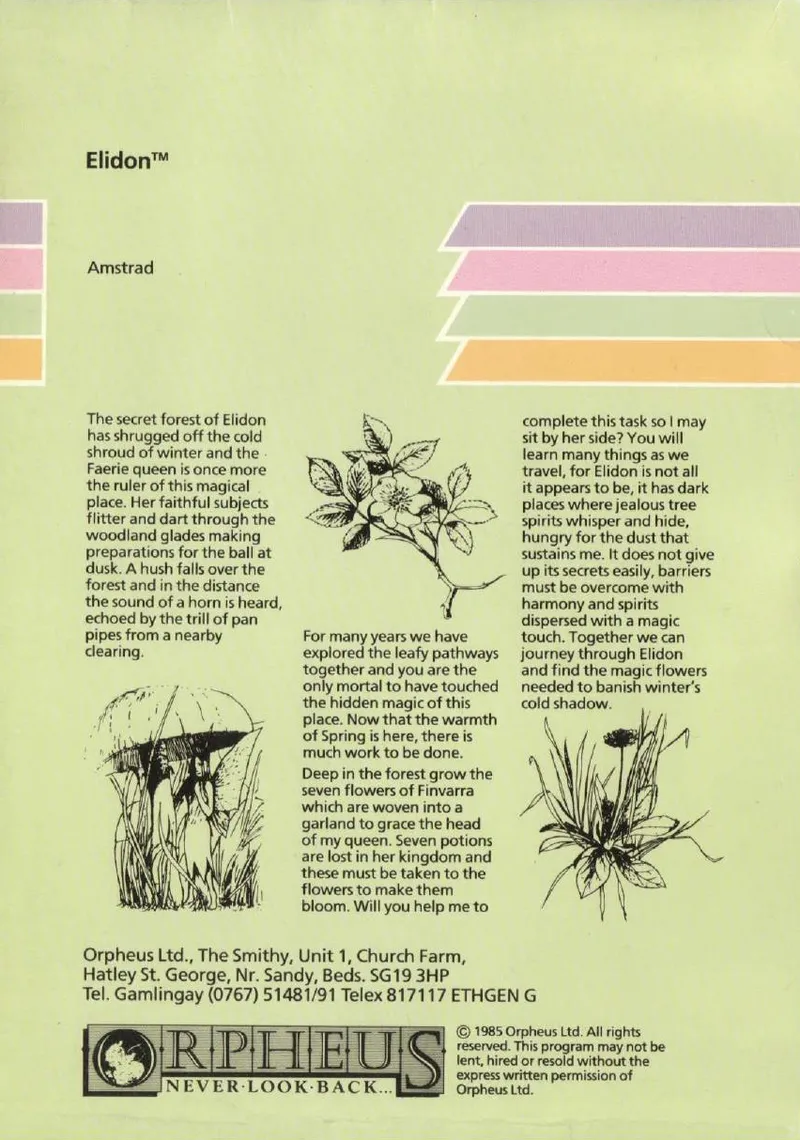 Elidon™

Amstrad

The secret forest of Elidon has shrugged off the cold shroud of winter and the Faerie queen is once more the ruler of this magical place. Her faithful subjects flitter and dart through the woodland glades making preparations for the ball at dusk. A hush falls over the forest and in the distance the sound of a horn is heard, echoed by the trill of pan pipes from a nearby clearing.

For many years we have explored the leafy pathways together and you are the only mortal to have touched the hidden magic of this place. Now that the warmth of Spring is here, there is much work to be done.

Deep in the forest grow the seven flowers of Finvarra which are woven into a garland to grace the head of my queen. Seven potions are lost in her kingdom and these must be taken to the flowers to make them bloom. Will you help me to complete this task so I may sit by her side? You will learn many things as we travel, for Elidon is not all it appears to be, it has dark places where jealous tree spirits whisper and hide, hungry for the dust that sustains me. It does not give up its secrets easily, barriers must be overcome with harmony and spirits dispersed with a magic touch. Together we can journey through Elidon and find the magic flowers needed to banish winter's cold shadow.

Orpheus Ltd., The Smithy, Unit 1, Church Farm,
Hatley St. George, Nr. Sandy, Beds. SG19 3HP
Tel. Gamlingay (0767) 51481/91 Telex 817117 ETHGEN G

ORPHEUS
NEVER·LOOK·BACK...

© 1985 Orpheus Ltd. All rights reserved. This program may not be lent, hired or resold without the express written permission of Orpheus Ltd.